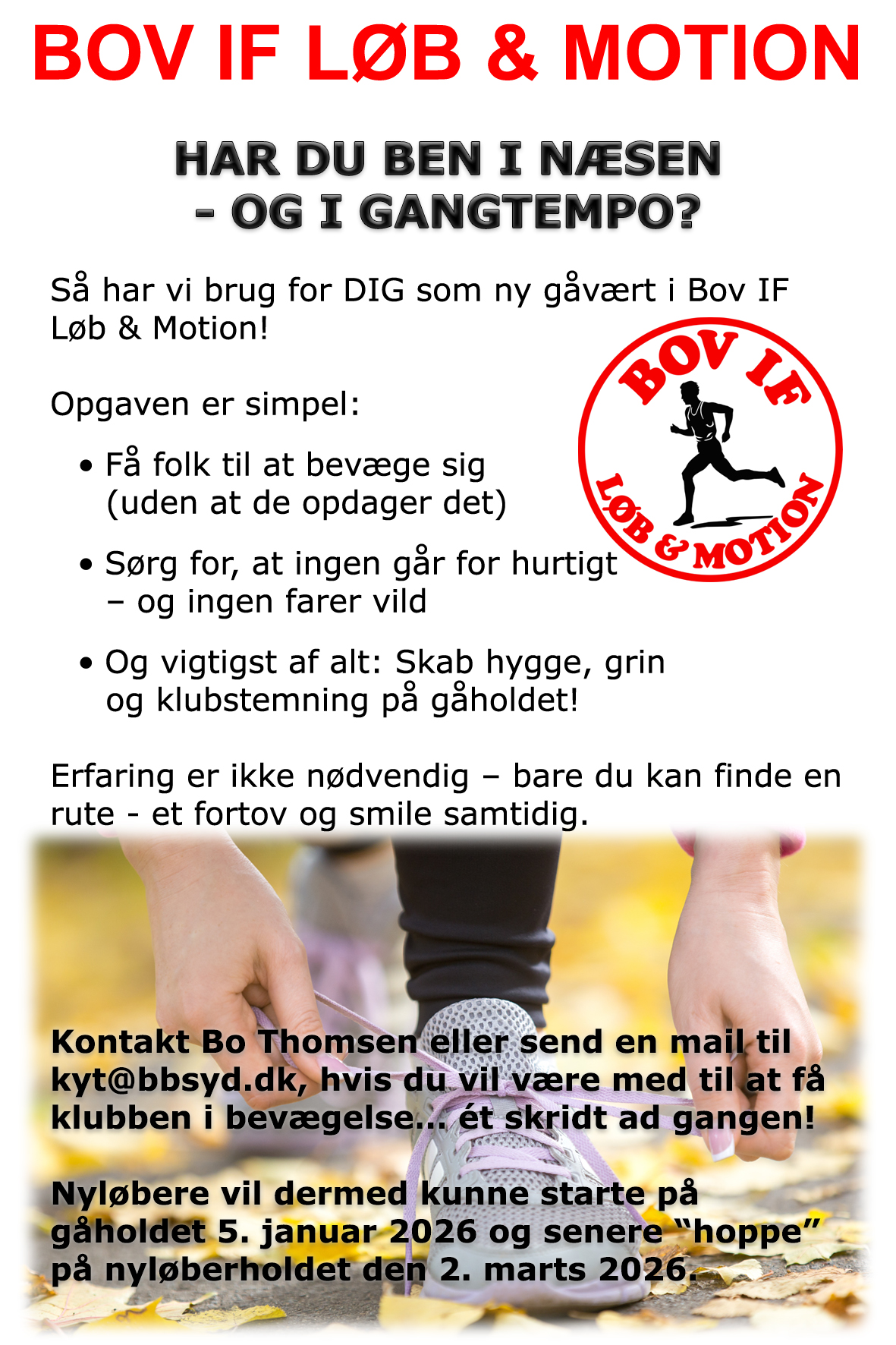 BOV IF LØB & MOTION

HAR DU BEN I NÆSEN
- OG I GANGTEMPO?

Så har vi brug for DIG som ny gåvært i Bov IF Løb & Motion!

BOV IF
LØB & MOTION

Opgaven er simpel:

• Få folk til at bevæge sig (uden at de opdager det)

• Sørg for, at ingen går for hurtigt – og ingen farer vild

• Og vigtigst af alt: Skab hygge, grin og klubstemning på gåholdet!

Erfaring er ikke nødvendig – bare du kan finde en rute - et fortov og smile samtidig.

Kontakt Bo Thomsen eller send en mail til kyt@bbsyd.dk, hvis du vil være med til at få klubben i bevægelse... ét skridt ad gangen!

Nyløbere vil dermed kunne starte på gåholdet 5. januar 2026 og senere "hoppe" på nyløberholdet den 2. marts 2026.